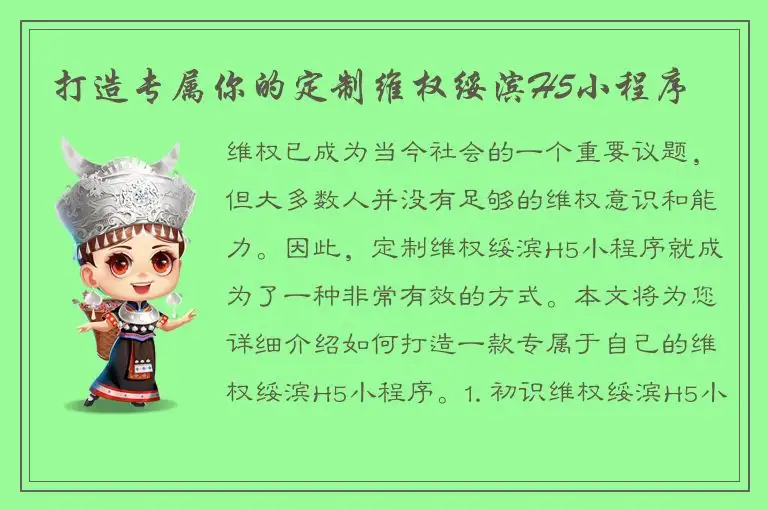 打造专属你的定制维权绥滨H5小程序

维权已成为当今社会的一个重要议题，但大多数人并没有足够的维权意识和能力。因此，定制维权绥滨H5小程序就成为了一种非常有效的方式。本文将为您详细介绍如何打造一款专属于自己的维权绥滨H5小程序。1. 初识维权绥滨H5小